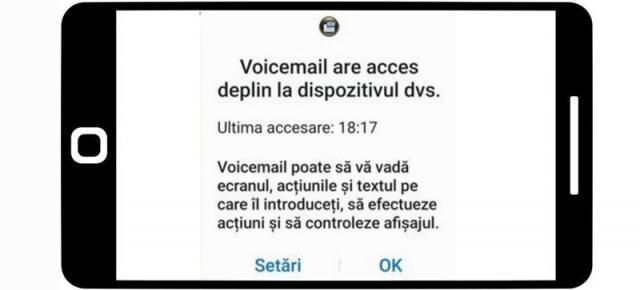 Voicemail are acces deplin la dispozitivul dvs.

Ultima accesare: 18:17

Voicemail poate să vă vadă ecranul, acțiunile și textul pe care îl introduceți, să efectueze acțiuni și să controleze afișajul.

Setări

OK